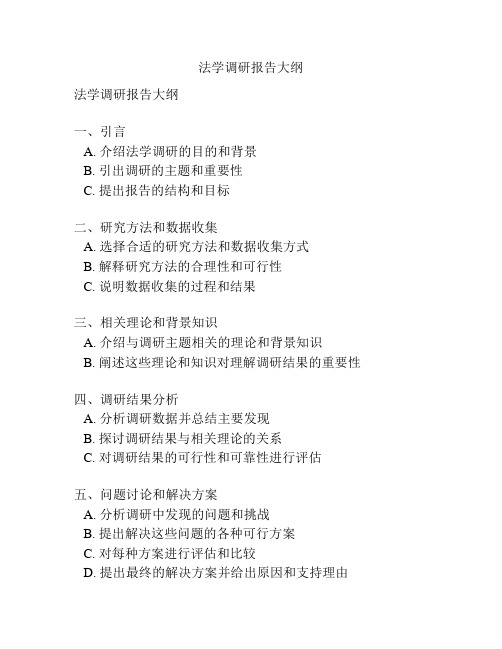 法学调研报告大纲

法学调研报告大纲

一、引言
A. 介绍法学调研的目的和背景
B. 引出调研的主题和重要性
C. 提出报告的结构和目标

二、研究方法和数据收集
A. 选择合适的研究方法和数据收集方式
B. 解释研究方法的合理性和可行性
C. 说明数据收集的过程和结果

三、相关理论和背景知识
A. 介绍与调研主题相关的理论和背景知识
B. 阐述这些理论和知识对理解调研结果的重要性

四、调研结果分析
A. 分析调研数据并总结主要发现
B. 探讨调研结果与相关理论的关系
C. 对调研结果的可行性和可靠性进行评估

五、问题讨论和解决方案
A. 分析调研中发现的问题和挑战
B. 提出解决这些问题的各种可行方案
C. 对每种方案进行评估和比较
D. 提出最终的解决方案并给出原因和支持理由